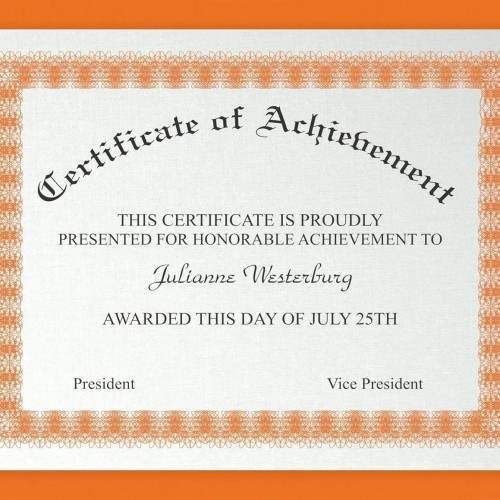 Certificate of Achievement

THIS CERTIFICATE IS PROUDLY PRESENTED FOR HONORABLE ACHIEVEMENT TO

Julianne Westerburg

AWARDED THIS DAY OF JULY 25TH

President

Vice President